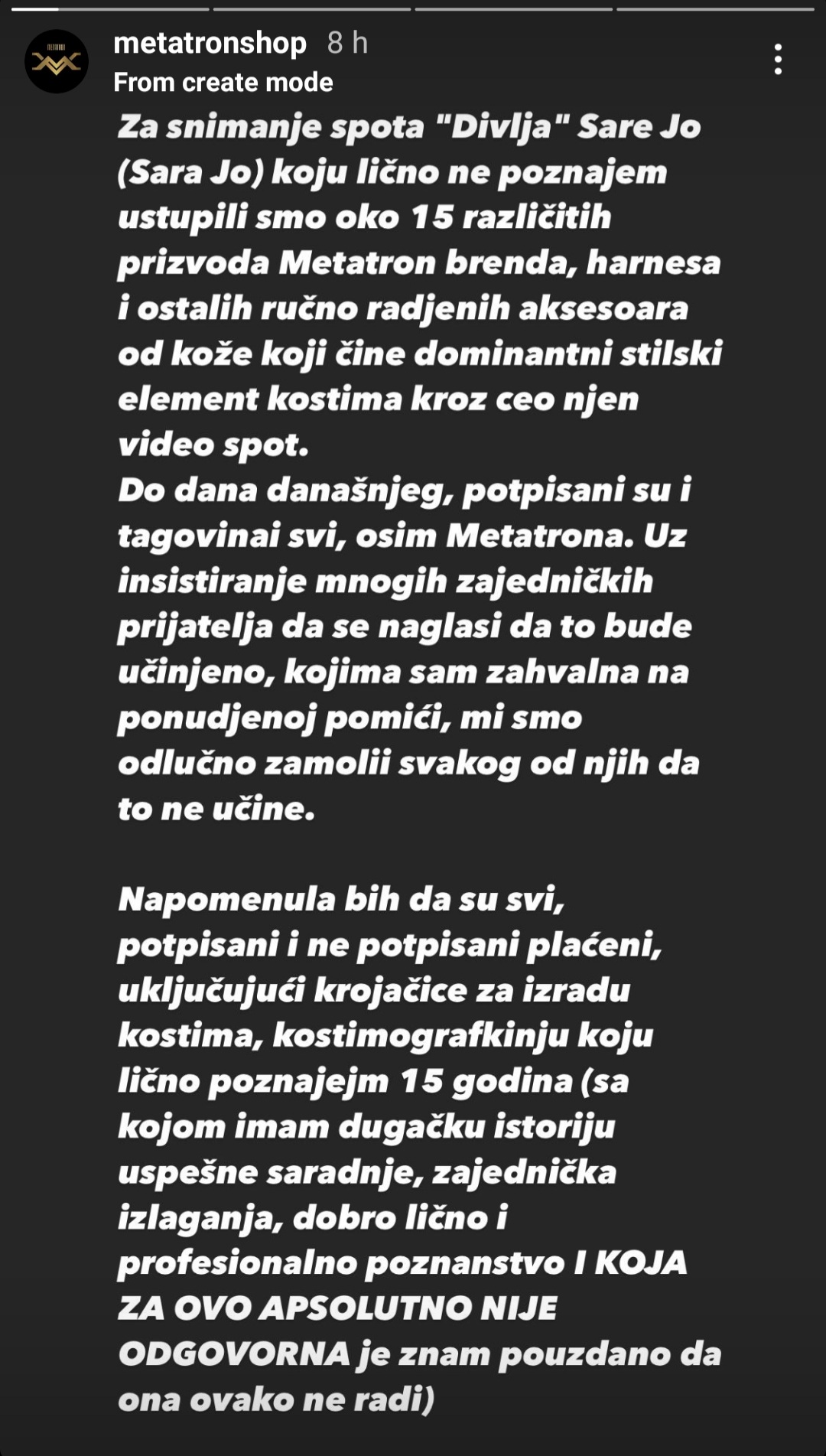 metatronshop 8 h
From create mode

Za snimanje spota "Divlja" Sare Jo (Sara Jo) koju lično ne poznajem ustupili smo oko 15 različitih prizvoda Metatron brenda, harnesa i ostalih ručno radjenih aksesoara od kože koji čine dominantni stilski element kostima kroz ceo njen video spot.
Do dana današnjeg, potpisani su i tagovinai svi, osim Metatrona. Uz insistiranje mnogih zajedničkih prijatelja da se naglasi da to bude učinjeno, kojima sam zahvalna na ponudjenoj pomići, mi smo odlučno zamolii svakog od njih da to ne učine.

Napomenula bih da su svi, potpisani i ne potpisani plaćeni, uključujući krojačice za izradu kostima, kostimografkinju koju lično poznajejm 15 godina (sa kojom imam dugačku istoriju uspešne saradnje, zajednička izlaganja, dobro lično i profesionalno poznanstvo I KOJA ZA OVO APSOLUTNO NIJE ODGOVORNA je znam pouzdano da ona ovako ne radi)